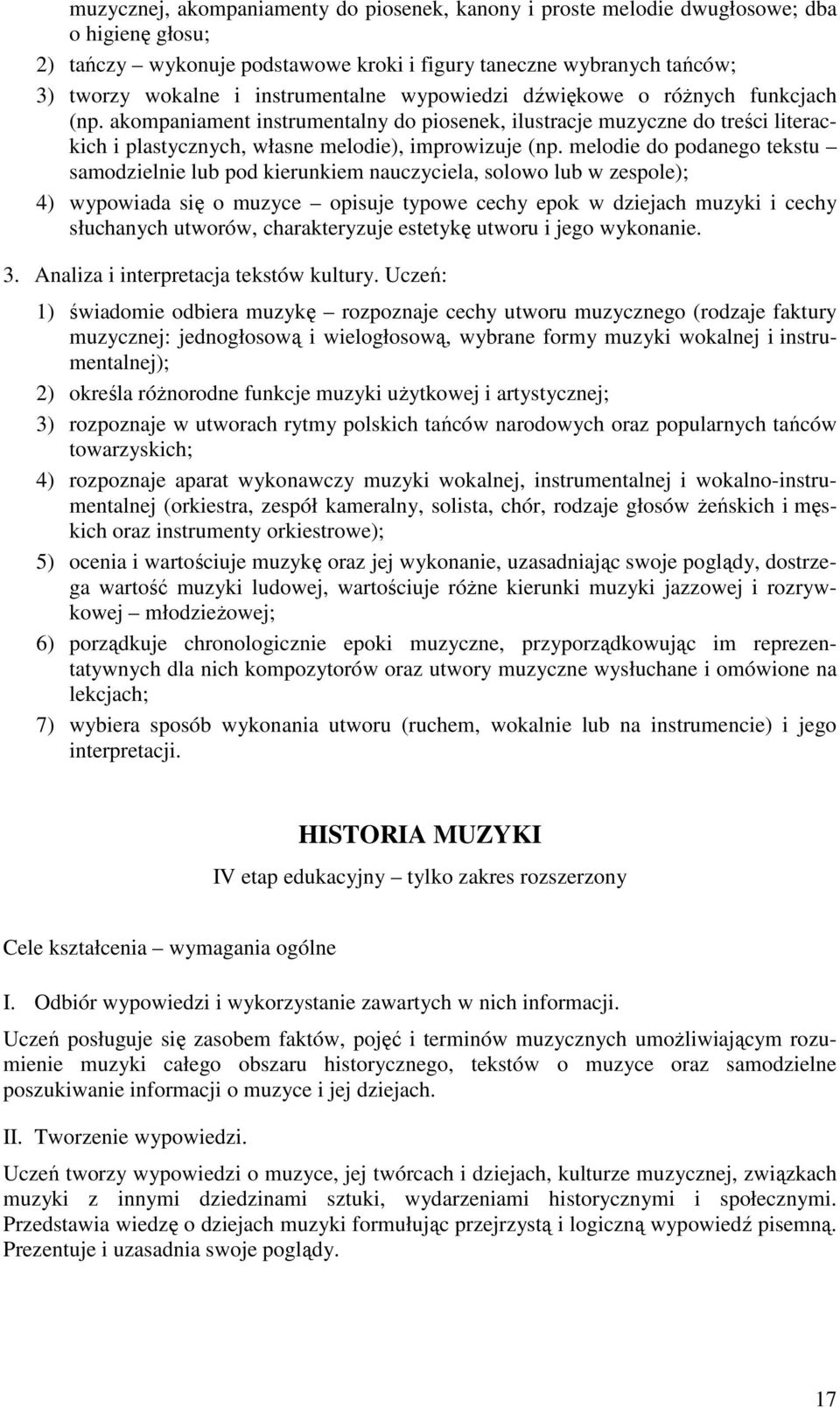 muzycznej, akompaniamenty do piosenek, kanony i proste melodie dwugłosowe; dba o higienę głosu;

2) tańczy – wykonuje podstawowe kroki i figury taneczne wybranych tańców;

3) tworzy wokalne i instrumentalne wypowiedzi dźwiękowe o różnych funkcjach (np. akompaniament instrumentalny do piosenek, ilustracje muzyczne do treści literackich i plastycznych, własne melodie), improwizuje (np. melodie do podanego tekstu – samodzielnie lub pod kierunkiem nauczyciela, solowo lub w zespole);

4) wypowiada się o muzyce – opisuje typowe cechy epok w dziejach muzyki i cechy słuchanych utworów, charakteryzuje estetykę utworu i jego wykonanie.

3. Analiza i interpretacja tekstów kultury. Uczeń:

1) świadomie odbiera muzykę – rozpoznaje cechy utworu muzycznego (rodzaje faktury muzycznej: jednogłosową i wielogłosową, wybrane formy muzyki wokalnej i instrumentalnej);

2) określa różnorodne funkcje muzyki użytkowej i artystycznej;

3) rozpoznaje w utworach rytmy polskich tańców narodowych oraz popularnych tańców towarzyskich;

4) rozpoznaje aparat wykonawczy muzyki wokalnej, instrumentalnej i wokalno-instrumentalnej (orkiestra, zespół kameralny, solista, chór, rodzaje głosów żeńskich i męskich oraz instrumenty orkiestrowe);

5) ocenia i wartościuje muzykę oraz jej wykonanie, uzasadniając swoje poglądy, dostrzega wartość muzyki ludowej, wartościuje różne kierunki muzyki jazzowej i rozrywkowej – młodzieżowej;

6) porządkuje chronologicznie epoki muzyczne, przyporządkowując im reprezentatywnych dla nich kompozytorów oraz utwory muzyczne wysłuchane i omówione na lekcjach;

7) wybiera sposób wykonania utworu (ruchem, wokalnie lub na instrumencie) i jego interpretacji.

HISTORIA MUZYKI

IV etap edukacyjny – tylko zakres rozszerzony

Cele kształcenia – wymagania ogólne

I. Odbiór wypowiedzi i wykorzystanie zawartych w nich informacji.

Uczeń posługuje się zasobem faktów, pojęć i terminów muzycznych umożliwiającym rozumienie muzyki całego obszaru historycznego, tekstów o muzyce oraz samodzielne poszukiwanie informacji o muzyce i jej dziejach.

II. Tworzenie wypowiedzi.

Uczeń tworzy wypowiedzi o muzyce, jej twórcach i dziejach, kulturze muzycznej, związkach muzyki z innymi dziedzinami sztuki, wydarzeniami historycznymi i społecznymi. Przedstawia wiedzę o dziejach muzyki formułując przejrzystą i logiczną wypowiedź pisemną. Prezentuje i uzasadnia swoje poglądy.

17